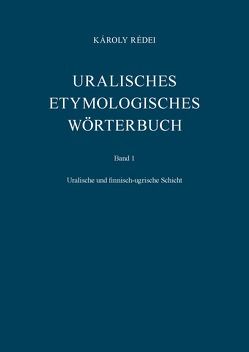 KÁROLY RÉDEI

URALISCHES ETYMOLOGISCHES WÖRTERBUCH

Band 1

Uralische und finnisch-ugrische Schicht